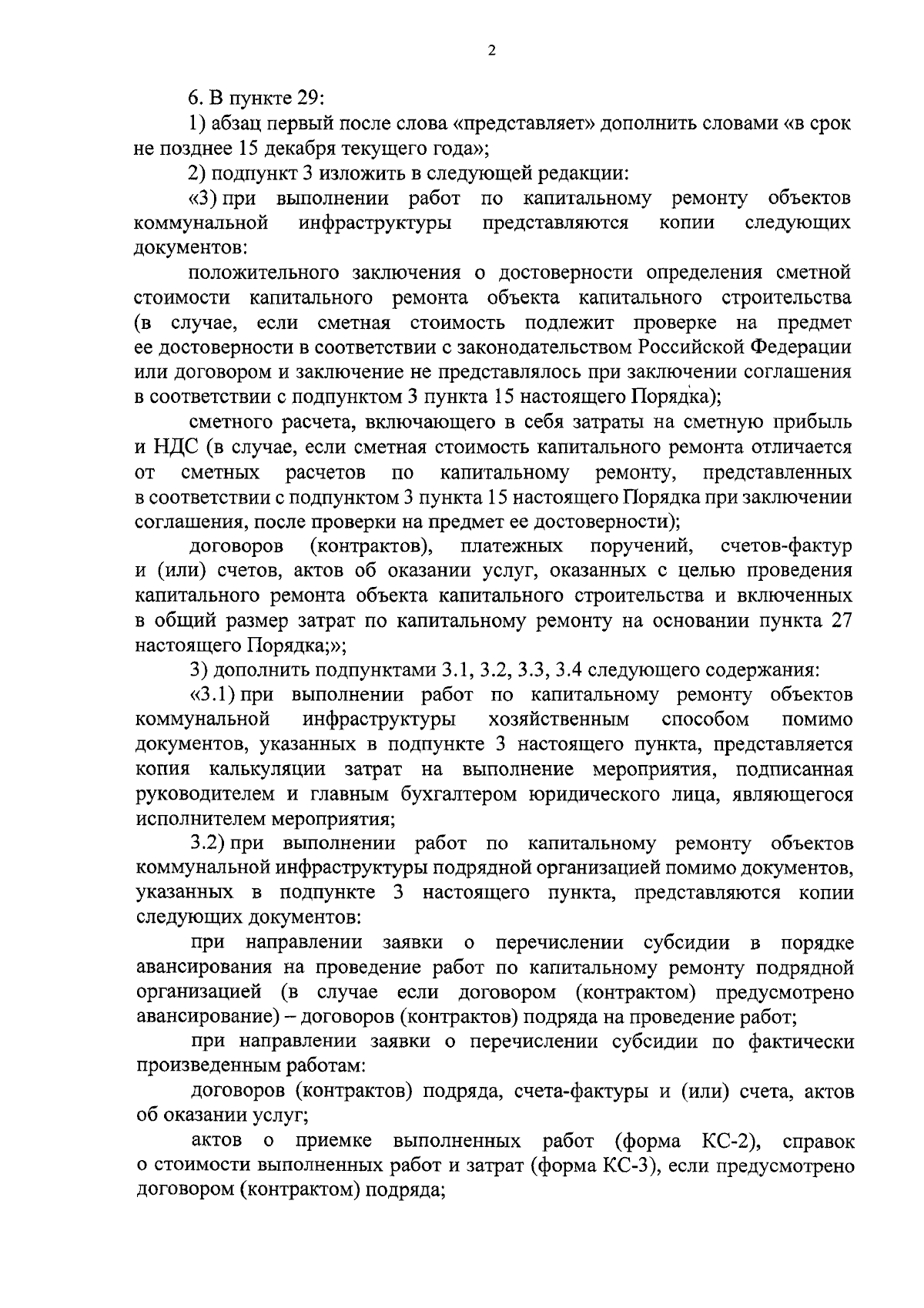 2

6. В пункте 29:

1) абзац первый после слова «представляет» дополнить словами «в срок не позднее 15 декабря текущего года»;

2) подпункт 3 изложить в следующей редакции:

«3) при выполнении работ по капитальному ремонту объектов коммунальной инфраструктуры представляются копии следующих документов:

положительного заключения о достоверности определения сметной стоимости капитального ремонта объекта капитального строительства (в случае, если сметная стоимость подлежит проверке на предмет ее достоверности в соответствии с законодательством Российской Федерации или договором и заключение не представлялось при заключении соглашения в соответствии с подпунктом 3 пункта 15 настоящего Порядка);

сметного расчета, включающего в себя затраты на сметную прибыль и НДС (в случае, если сметная стоимость капитального ремонта отличается от сметных расчетов по капитальному ремонту, представленных в соответствии с подпунктом 3 пункта 15 настоящего Порядка при заключении соглашения, после проверки на предмет ее достоверности);

договоров (контрактов), платежных поручений, счетов-фактур и (или) счетов, актов об оказании услуг, оказанных с целью проведения капитального ремонта объекта капитального строительства и включенных в общий размер затрат по капитальному ремонту на основании пункта 27 настоящего Порядка;»;

3) дополнить подпунктами 3.1, 3.2, 3.3, 3.4 следующего содержания:

«3.1) при выполнении работ по капитальному ремонту объектов коммунальной инфраструктуры хозяйственным способом помимо документов, указанных в подпункте 3 настоящего пункта, представляется копия калькуляции затрат на выполнение мероприятия, подписанная руководителем и главным бухгалтером юридического лица, являющегося исполнителем мероприятия;

3.2) при выполнении работ по капитальному ремонту объектов коммунальной инфраструктуры подрядной организацией помимо документов, указанных в подпункте 3 настоящего пункта, представляются копии следующих документов:

при направлении заявки о перечислении субсидии в порядке авансирования на проведение работ по капитальному ремонту подрядной организацией (в случае если договором (контрактом) предусмотрено авансирование) – договоров (контрактов) подряда на проведение работ;

при направлении заявки о перечислении субсидии по фактически произведенным работам:

договоров (контрактов) подряда, счета-фактуры и (или) счета, актов об оказании услуг;

актов о приемке выполненных работ (форма КС-2), справок о стоимости выполненных работ и затрат (форма КС-3), если предусмотрено договором (контрактом) подряда;